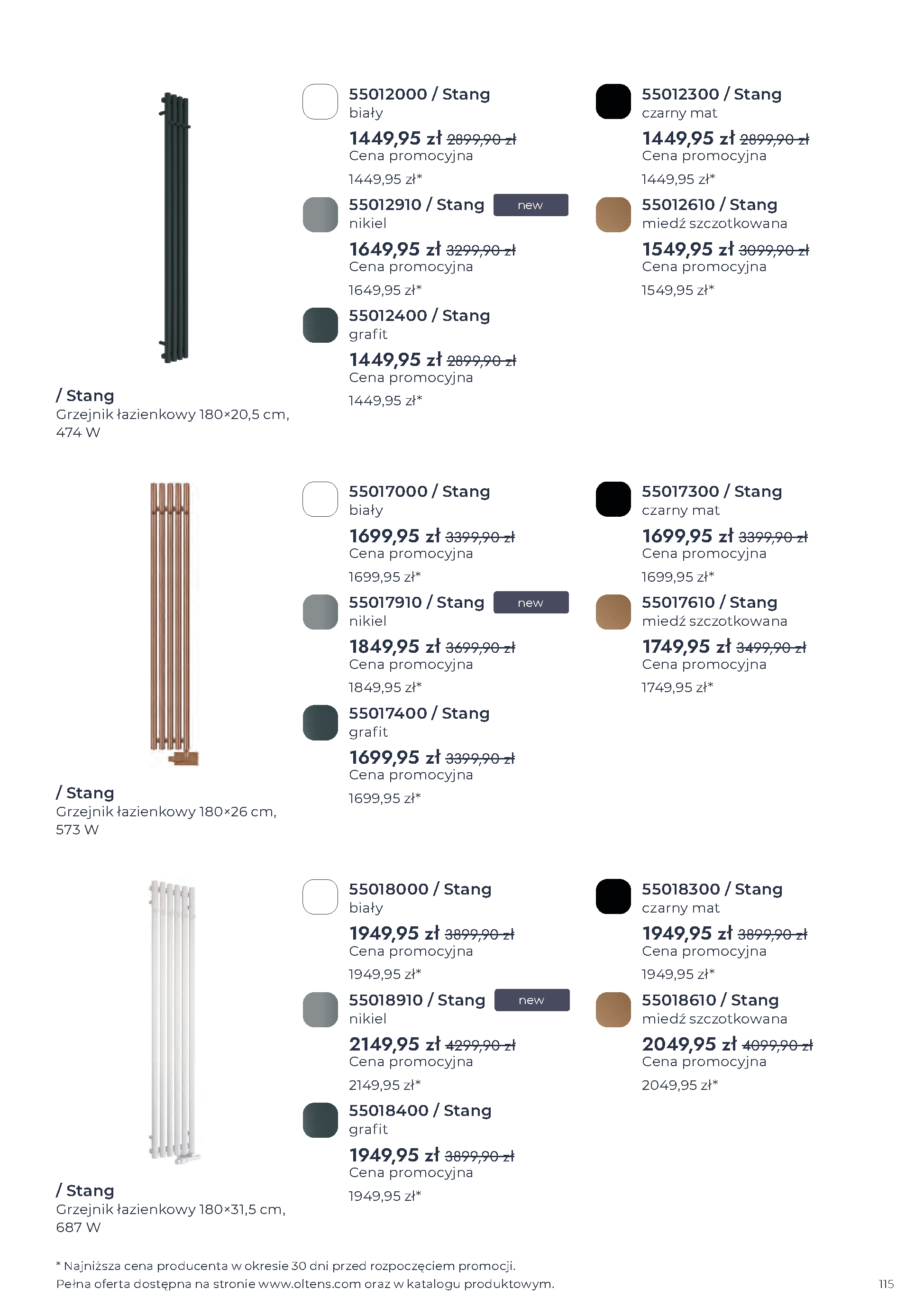 / Stang
Grzejnik łazienkowy 180×20,5 cm, 474 W

55012000 / Stang
biały
1449,95 zł 2899,90 zł
Cena promocyjna
1449,95 zł*

55012910 / Stang
new
nikiel
1649,95 zł 3299,90 zł
Cena promocyjna
1649,95 zł*

55012400 / Stang
grafit
1449,95 zł 2899,90 zł
Cena promocyjna
1449,95 zł*

55012300 / Stang
czarny mat
1449,95 zł 2899,90 zł
Cena promocyjna
1449,95 zł*

55012610 / Stang
miedź szczotkowana
1549,95 zł 3099,90 zł
Cena promocyjna
1549,95 zł*

/ Stang
Grzejnik łazienkowy 180×26 cm, 573 W

55017000 / Stang
biały
1699,95 zł 3399,90 zł
Cena promocyjna
1699,95 zł*

55017910 / Stang
new
nikiel
1849,95 zł 3699,90 zł
Cena promocyjna
1849,95 zł*

55017400 / Stang
grafit
1699,95 zł 3399,90 zł
Cena promocyjna
1699,95 zł*

55017300 / Stang
czarny mat
1699,95 zł 3399,90 zł
Cena promocyjna
1699,95 zł*

55017610 / Stang
miedź szczotkowana
1749,95 zł 3499,90 zł
Cena promocyjna
1749,95 zł*

/ Stang
Grzejnik łazienkowy 180×31,5 cm, 687 W

55018000 / Stang
biały
1949,95 zł 3899,90 zł
Cena promocyjna
1949,95 zł*

55018910 / Stang
new
nikiel
2149,95 zł 4299,90 zł
Cena promocyjna
2149,95 zł*

55018400 / Stang
grafit
1949,95 zł 3899,90 zł
Cena promocyjna
1949,95 zł*

55018300 / Stang
czarny mat
1949,95 zł 3899,90 zł
Cena promocyjna
1949,95 zł*

55018610 / Stang
miedź szczotkowana
2049,95 zł 4099,90 zł
Cena promocyjna
2049,95 zł*

* Najniższa cena producenta w okresie 30 dni przed rozpoczęciem promocji.
Pełna oferta dostępna na stronie www.oltens.com oraz w katalogu produktowym.
115